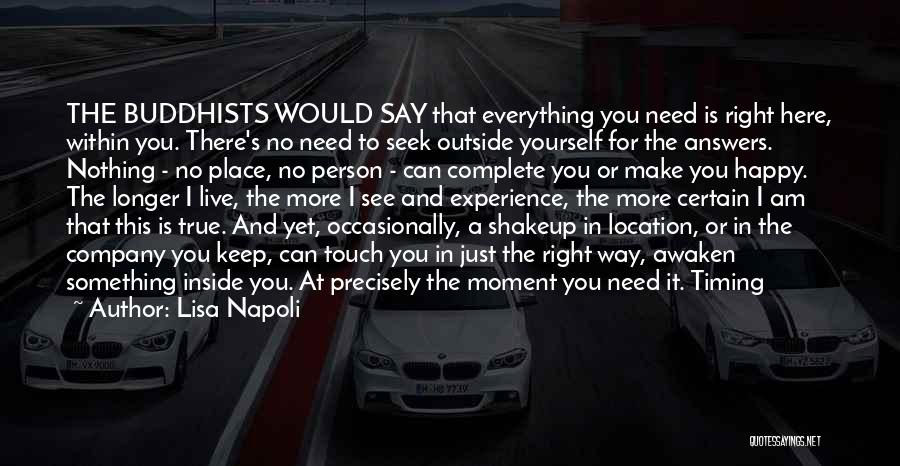 THE BUDDHISTS WOULD SAY that everything you need is right here, within you. There's no need to seek outside yourself for the answers. Nothing - no place, no person - can complete you or make you happy. The longer I live, the more I see and experience, the more certain I am that this is true. And yet, occasionally, a shakeup in location, or in the company you keep, can touch you in just the right way, awaken something inside you. At precisely the moment you need it. Timing

~ Author: Lisa Napoli

QUOTESSAYINGS.NET